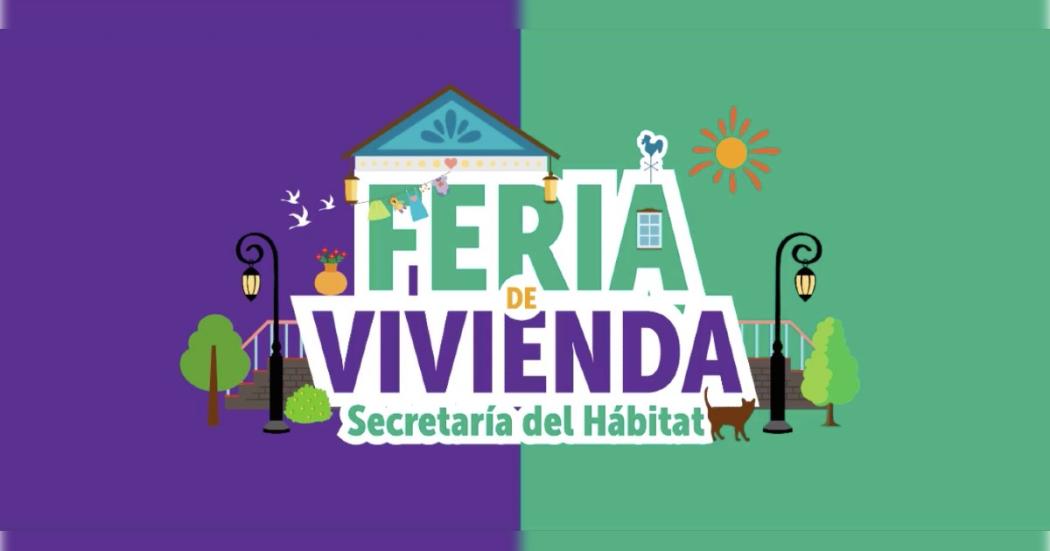 FERIA
DE
VIVIENDA
Secretaría del Hábitat